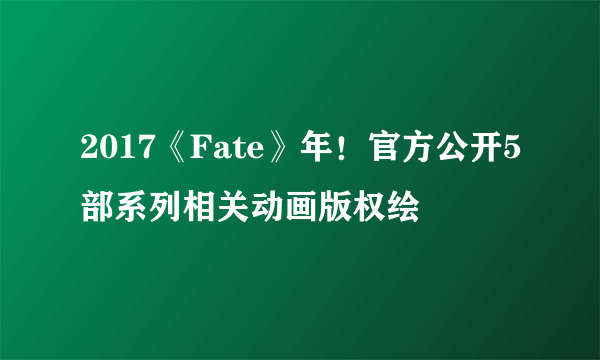 2017《Fate》年！官方公开5部系列相关动画版权绘